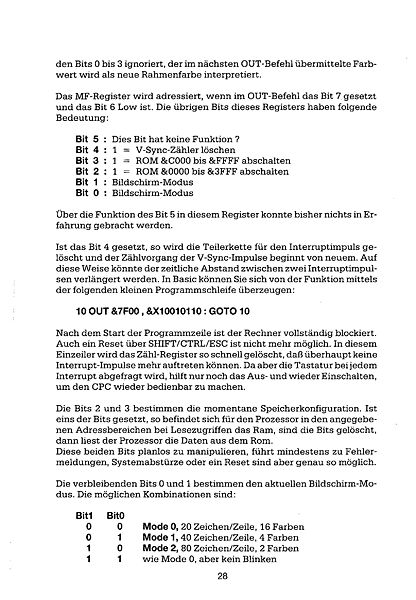 den Bits 0 bis 3 ignoriert, der im nächsten OUT-Befehl übermittelte Farbwert wird als neue Rahmenfarbe interpretiert.

Das MF-Register wird adressiert, wenn im OUT-Befehl das Bit 7 gesetzt und das Bit 6 Low ist. Die übrigen Bits dieses Registers haben folgende Bedeutung:

Bit 5 : Dies Bit hat keine Funktion ?
Bit 4 : 1 = V-Sync-Zähler löschen
Bit 3 : 1 = ROM &C000 bis &FFFF abschalten
Bit 2 : 1 = ROM &0000 bis &3FFF abschalten
Bit 1 : Bildschirm-Modus
Bit 0 : Bildschirm-Modus

Über die Funktion des Bit 5 in diesem Register konnte bisher nichts in Erfahrung gebracht werden.

Ist das Bit 4 gesetzt, so wird die Teilerkette für den Interruptimpuls gelöscht und der Zählvorgang der V-Sync-Impulse beginnt von neuem. Auf diese Weise könnte der zeitliche Abstand zwischen zwei Interruptimpulsen verlängert werden. In Basic können Sie sich von der Funktion mittels der folgenden kleinen Programmschleife überzeugen:

10 OUT &7F00 , &X10010110 : GOTO 10

Nach dem Start der Programmzeile ist der Rechner vollständig blockiert. Auch ein Reset über SHIFT/CTRL/ESC ist nicht mehr möglich. In diesem Einzeiler wird das Zähl-Register so schnell gelöscht, daß überhaupt keine Interrupt-Impulse mehr auftreten können. Da aber die Tastatur bei jedem Interrupt abgefragt wird, hilft nur noch das Aus- und wieder Einschalten, um den CPC wieder bedienbar zu machen.

Die Bits 2 und 3 bestimmen die momentane Speicherkonfiguration. Ist eins der Bits gesetzt, so befindet sich für den Prozessor in den angegebenen Adressbereichen bei Lesezugriffen das Ram, sind die Bits gelöscht, dann liest der Prozessor die Daten aus dem Rom.
Diese beiden Bits planlos zu manipulieren, führt mindestens zu Fehlermeldungen, Systemabstürze oder ein Reset sind aber genau so möglich.

Die verbleibenden Bits 0 und 1 bestimmen den aktuellen Bildschirm-Modus. Die möglichen Kombinationen sind:

| Bit1 | Bit0 | |
|---|---|---|
| 0 | 0 | Mode 0, 20 Zeichen/Zeile, 16 Farben |
| 0 | 1 | Mode 1, 40 Zeichen/Zeile, 4 Farben |
| 1 | 0 | Mode 2, 80 Zeichen/Zeile, 2 Farben |
| 1 | 1 | wie Mode 0, aber kein Blinken |

28